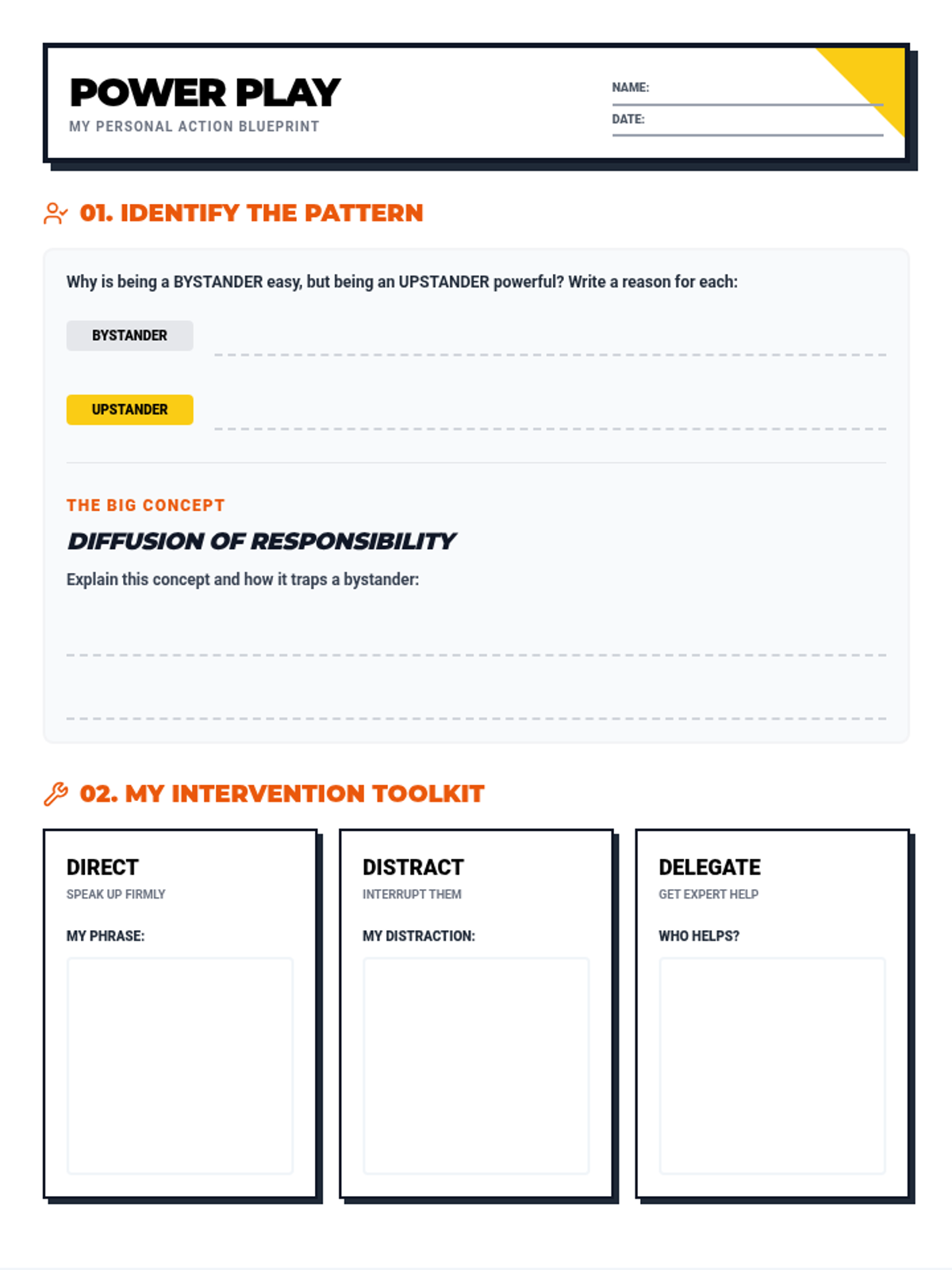 POWER PLAY
MY PERSONAL ACTION BLUEPRINT

NAME:
DATE:

01. IDENTIFY THE PATTERN

Why is being a BYSTANDER easy, but being an UPSTANDER powerful? Write a reason for each:

BYSTANDER

UPSTANDER

THE BIG CONCEPT
DIFFUSION OF RESPONSIBILITY
Explain this concept and how it traps a bystander:

02. MY INTERVENTION TOOLKIT

DIRECT
SPEAK UP FIRMLY
MY PHRASE:

DISTRACT
INTERRUPT THEM
MY DISTRACTION:

DELEGATE
GET EXPERT HELP
WHO HELPS?